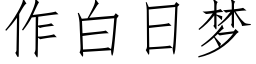 作白日梦